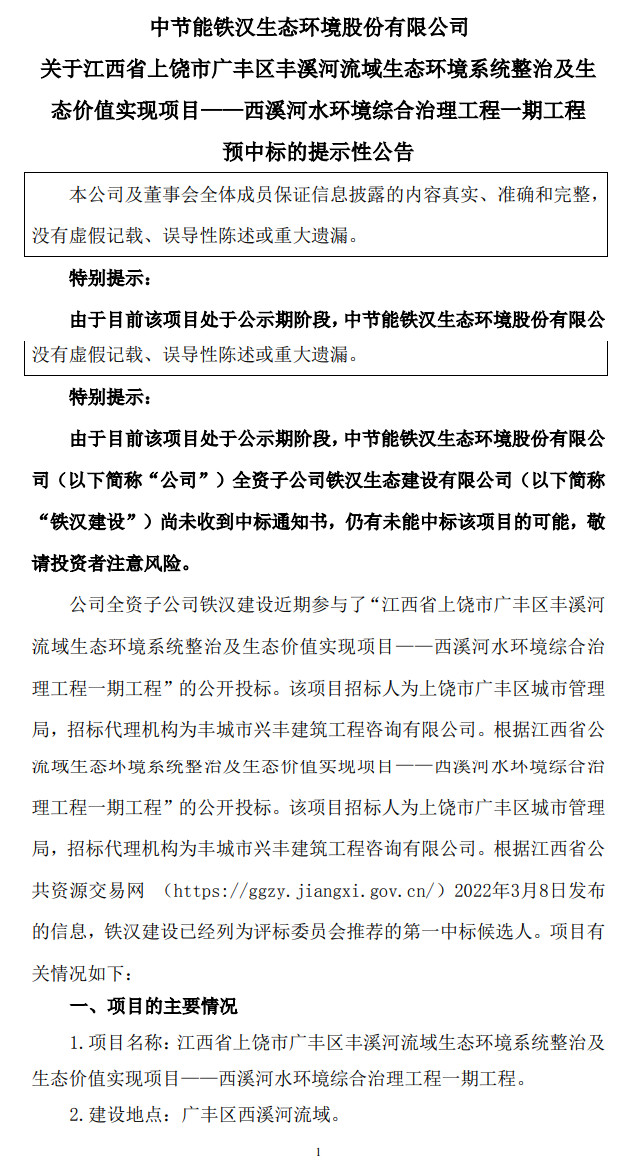 中节能铁汉生态环境股份有限公司
关于江西省上饶市广丰区丰溪河流域生态环境系统整治及生态价值实现项目——西溪河水环境综合治理工程一期工程预中标的提示性公告

本公司及董事会全体成员保证信息披露的内容真实、准确和完整，没有虚假记载、误导性陈述或重大遗漏。

特别提示：

由于目前该项目处于公示期阶段，中节能铁汉生态环境股份有限公

没有虚假记载、误导性陈述或重大遗漏。

特别提示：

由于目前该项目处于公示期阶段，中节能铁汉生态环境股份有限公司（以下简称“公司”）全资子公司铁汉生态建设有限公司（以下简称“铁汉建设”）尚未收到中标通知书，仍有未能中标该项目的可能，敬请投资者注意风险。

公司全资子公司铁汉建设近期参与了“江西省上饶市广丰区丰溪河流域生态环境系统整治及生态价值实现项目——西溪河水环境综合治理工程一期工程”的公开投标。该项目招标人为上饶市广丰区城市管理局，招标代理机构为丰城市兴丰建筑工程咨询有限公司。根据江西省公

流域生态环境系统整治及生态价值实现项目——西溪河水环境综合治理工程一期工程”的公开投标。该项目招标人为上饶市广丰区城市管理局，招标代理机构为丰城市兴丰建筑工程咨询有限公司。根据江西省公共资源交易网 （https://ggzy.jiangxi.gov.cn/）2022年3月8日发布的信息，铁汉建设已经列为评标委员会推荐的第一中标候选人。项目有关情况如下：

一、项目的主要情况

1.项目名称：江西省上饶市广丰区丰溪河流域生态环境系统整治及生态价值实现项目——西溪河水环境综合治理工程一期工程。

2.建设地点：广丰区西溪河流域。

1